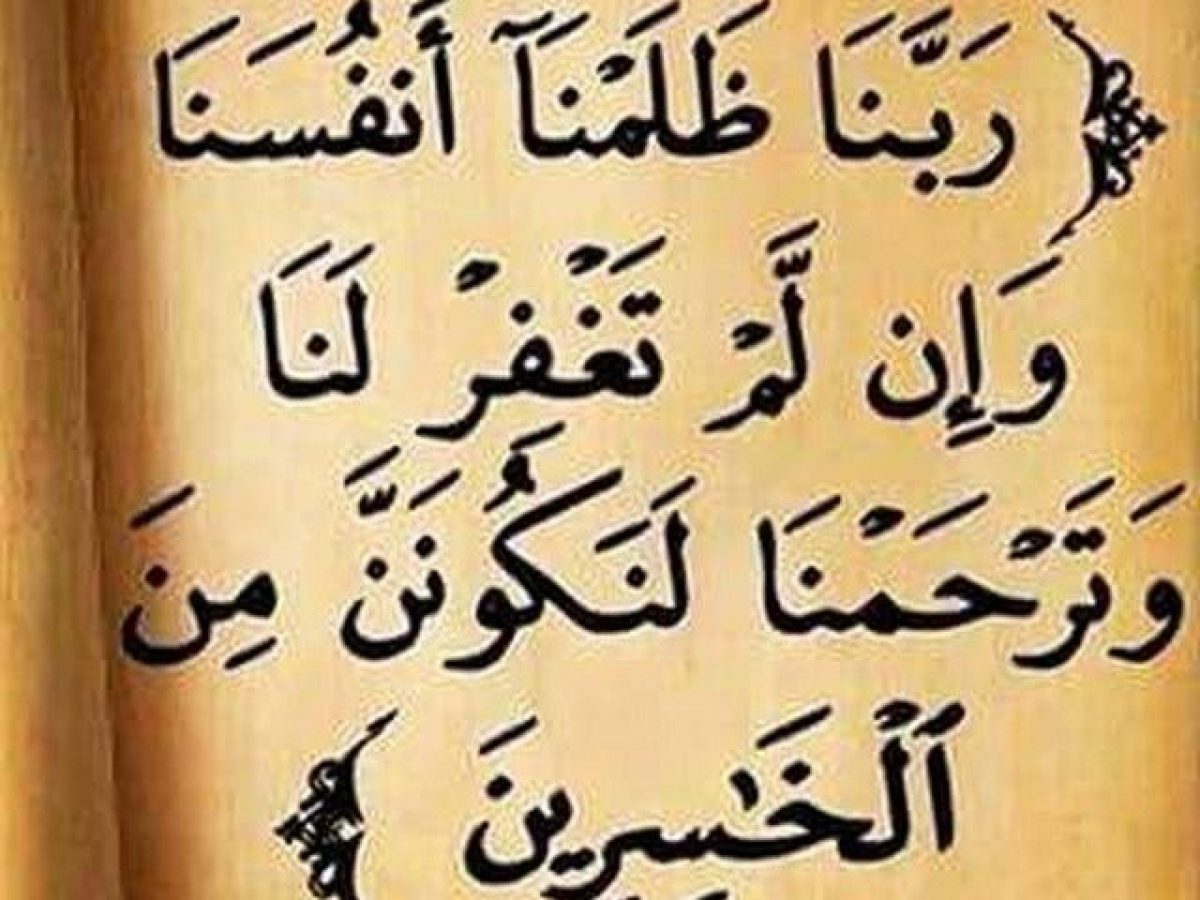 رَبَّنَا ظَلَمْنَآ أَنفُسَنَا
وَإِن لَّمْ تَغْفِرْ لَنَا
وَتَرْحَمْنَا لَنَكُونَنَّ مِنَ
ٱلْخَٰسِرِينَ